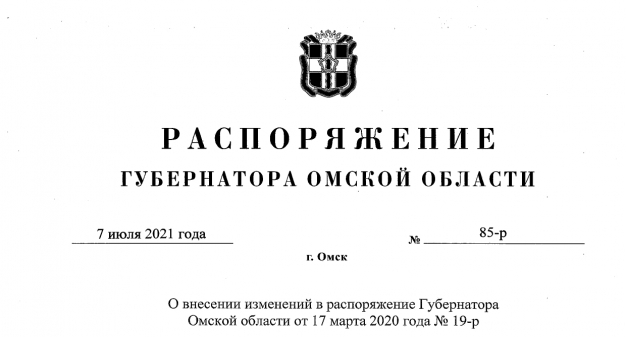 РАСПОРЯЖЕНИЕ
ГУБЕРНАТОРА ОМСКОЙ ОБЛАСТИ

7 июля 2021 года № 85-р

г. Омск

О внесении изменений в распоряжение Губернатора Омской области от 17 марта 2020 года № 19-р